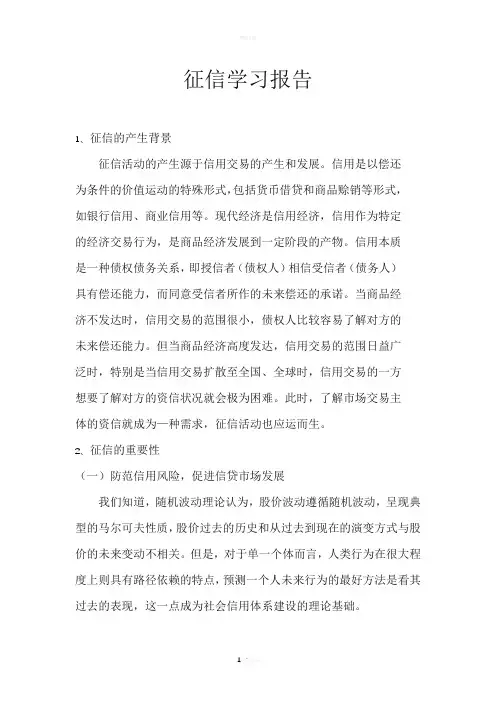 征信学习报告

1、征信的产生背景

征信活动的产生源于信用交易的产生和发展。信用是以偿还为条件的价值运动的特殊形式，包括货币借贷和商品赊销等形式，如银行信用、商业信用等。现代经济是信用经济，信用作为特定的经济交易行为，是商品经济发展到一定阶段的产物。信用本质是一种债权债务关系，即授信者（债权人）相信受信者（债务人）具有偿还能力，而同意受信者所作的未来偿还的承诺。当商品经济不发达时，信用交易的范围很小，债权人比较容易了解对方的未来偿还能力。但当商品经济高度发达，信用交易的范围日益广泛时，特别是当信用交易扩散至全国、全球时，信用交易的一方想要了解对方的资信状况就会极为困难。此时，了解市场交易主体的资信就成为一种需求，征信活动也应运而生。

2、征信的重要性

（一）防范信用风险，促进信贷市场发展

我们知道，随机波动理论认为，股价波动遵循随机波动，呈现典型的马尔可夫性质，股价过去的历史和从过去到现在的演变方式与股价的未来变动不相关。但是，对于单一个体而言，人类行为在很大程度上则具有路径依赖的特点，预测一个人未来行为的最好方法是看其过去的表现，这一点成为社会信用体系建设的理论基础。

1